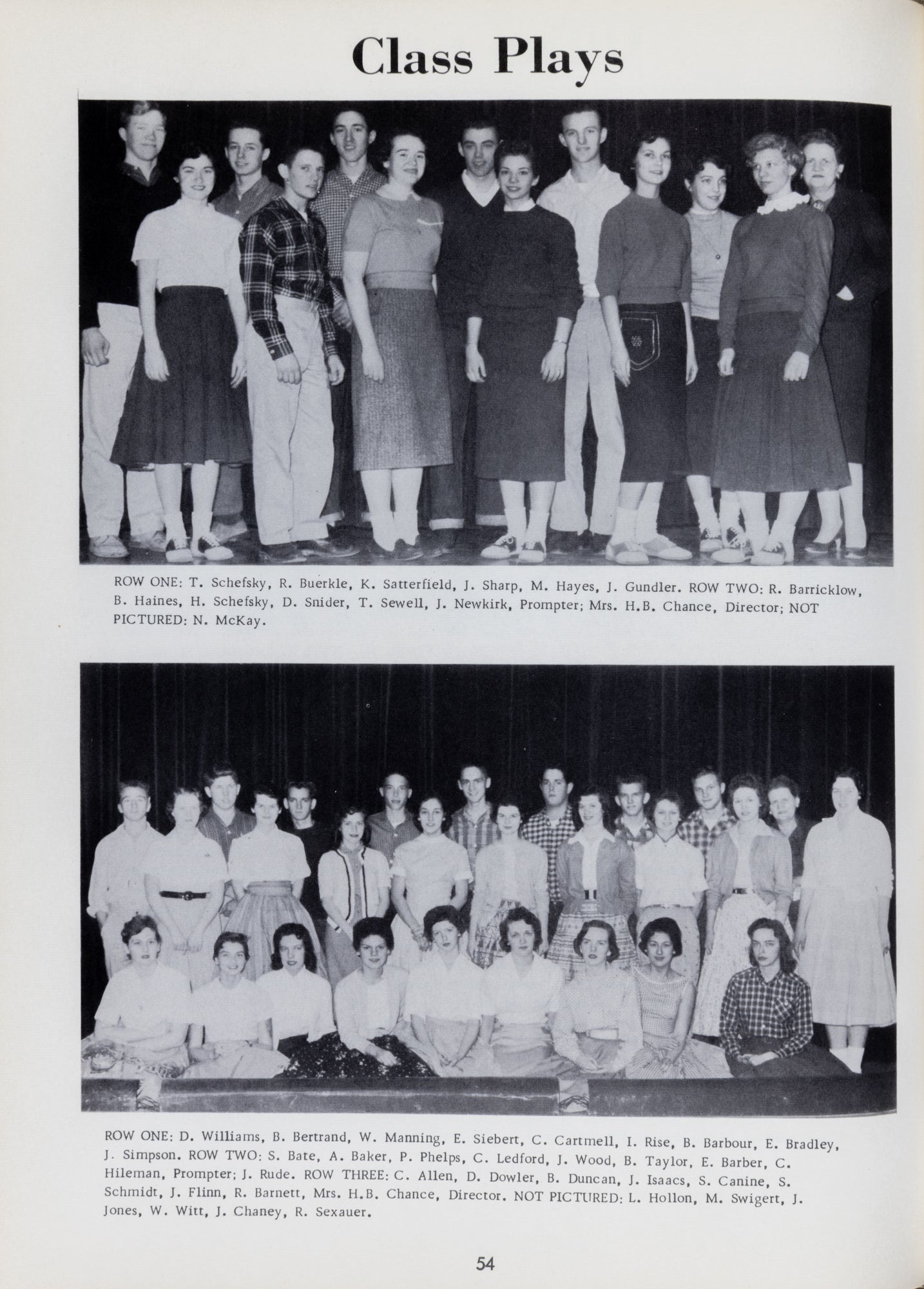 Class Plays

ROW ONE: T. Schefsky, R. Buerkle, K. Satterfield, J. Sharp, M. Hayes, J. Gundler. ROW TWO: R. Barricklow, B. Haines, H. Schefsky, D. Snider, T. Sewell, J. Newkirk, Prompter; Mrs. H.B. Chance, Director; NOT PICTURED: N. McKay.

ROW ONE: D. Williams, B. Bertrand, W. Manning, E. Siebert, C. Cartmell, I. Rise, B. Barbour, E. Bradley, J. Simpson. ROW TWO: S. Bate, A. Baker, P. Phelps, C. Ledford, J. Wood, B. Taylor, E. Barber, C. Hileman, Prompter; J. Rude. ROW THREE: C. Allen, D. Dowler, B. Duncan, J. Isaacs, S. Canine, S. Schmidt, J. Flinn, R. Barnett, Mrs. H.B. Chance, Director. NOT PICTURED: L. Hollon, M. Swigert, J. Jones, W. Witt, J. Chaney, R. Sexauer.

54